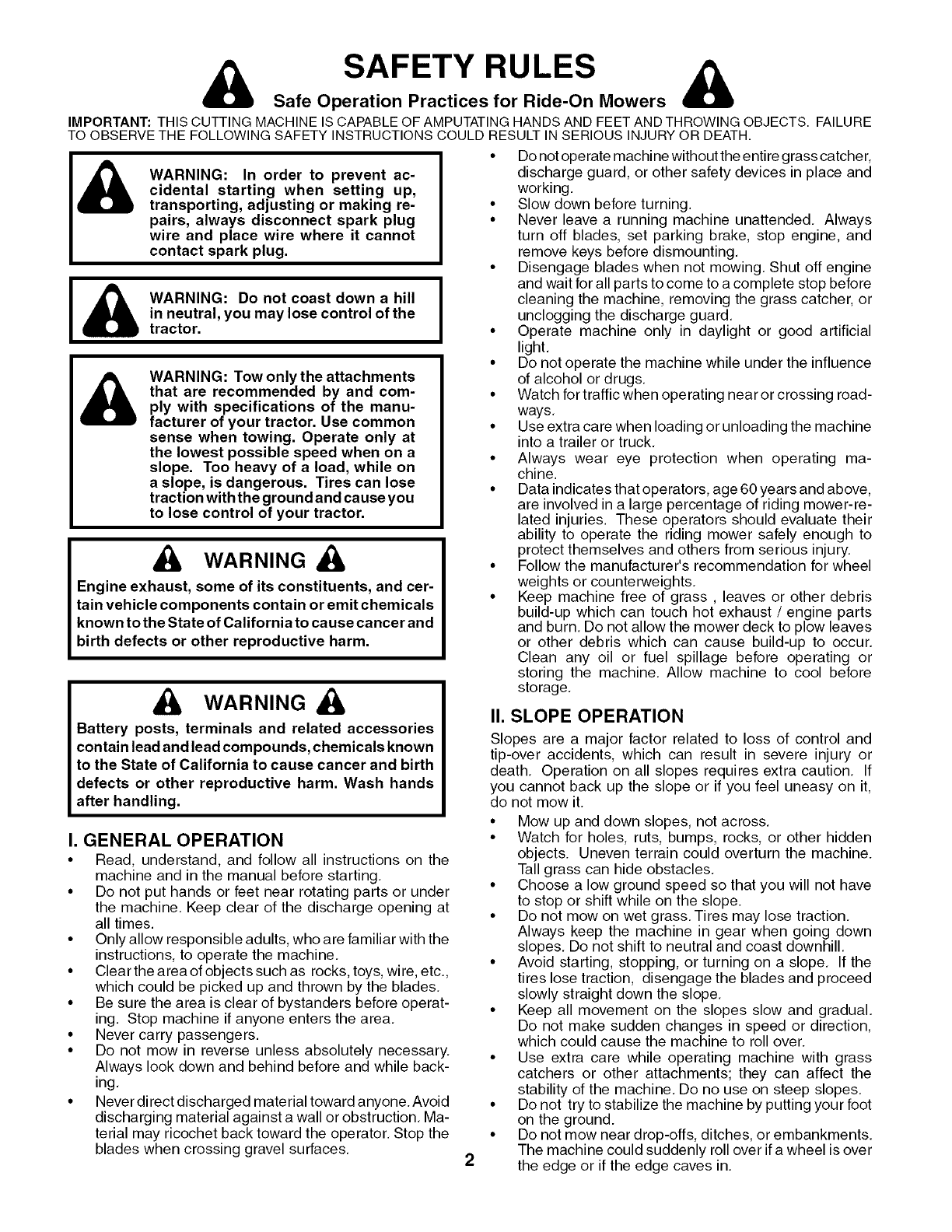 SAFETY RULES

Safe Operation Practices for Ride-On Mowers

IMPORTANT: THIS CUTTING MACHINE IS CAPABLE OF AMPUTATING HANDS AND FEET AND THROWING OBJECTS. FAILURE TO OBSERVE THE FOLLOWING SAFETY INSTRUCTIONS COULD RESULT IN SERIOUS INJURY OR DEATH.

WARNING: In order to prevent accidental starting when setting up, transporting, adjusting or making repairs, always disconnect spark plug wire and place wire where it cannot contact spark plug.

WARNING: Do not coast down a hill in neutral, you may lose control of the tractor.

WARNING: Tow only the attachments that are recommended by and comply with specifications of the manufacturer of your tractor. Use common sense when towing. Operate only at the lowest possible speed when on a slope. Too heavy of a load, while on a slope, is dangerous. Tires can lose traction with the ground and cause you to lose control of your tractor.

WARNING

Engine exhaust, some of its constituents, and certain vehicle components contain or emit chemicals known to the State of California to cause cancer and birth defects or other reproductive harm.

WARNING

Battery posts, terminals and related accessories contain lead and lead compounds, chemicals known to the State of California to cause cancer and birth defects or other reproductive harm. Wash hands after handling.

I. GENERAL OPERATION

• Read, understand, and follow all instructions on the machine and in the manual before starting.
• Do not put hands or feet near rotating parts or under the machine. Keep clear of the discharge opening at all times.
• Only allow responsible adults, who are familiar with the instructions, to operate the machine.
• Clear the area of objects such as rocks, toys, wire, etc., which could be picked up and thrown by the blades.
• Be sure the area is clear of bystanders before operating. Stop machine if anyone enters the area.
• Never carry passengers.
• Do not mow in reverse unless absolutely necessary. Always look down and behind before and while backing.
• Never direct discharged material toward anyone. Avoid discharging material against a wall or obstruction. Material may ricochet back toward the operator. Stop the blades when crossing gravel surfaces.
• Do not operate machine without the entire grass catcher, discharge guard, or other safety devices in place and working.
• Slow down before turning.
• Never leave a running machine unattended. Always turn off blades, set parking brake, stop engine, and remove keys before dismounting.
• Disengage blades when not mowing. Shut off engine and wait for all parts to come to a complete stop before cleaning the machine, removing the grass catcher, or unclogging the discharge guard.
• Operate machine only in daylight or good artificial light.
• Do not operate the machine while under the influence of alcohol or drugs.
• Watch for traffic when operating near or crossing roadways.
• Use extra care when loading or unloading the machine into a trailer or truck.
• Always wear eye protection when operating machine.
• Data indicates that operators, age 60 years and above, are involved in a large percentage of riding mower-related injuries. These operators should evaluate their ability to operate the riding mower safely enough to protect themselves and others from serious injury.
• Follow the manufacturer's recommendation for wheel weights or counterweights.
• Keep machine free of grass , leaves or other debris build-up which can touch hot exhaust / engine parts and burn. Do not allow the mower deck to plow leaves or other debris which can cause build-up to occur. Clean any oil or fuel spillage before operating or storing the machine. Allow machine to cool before storage.

II. SLOPE OPERATION

Slopes are a major factor related to loss of control and tip-over accidents, which can result in severe injury or death. Operation on all slopes requires extra caution. If you cannot back up the slope or if you feel uneasy on it, do not mow it.

• Mow up and down slopes, not across.
• Watch for holes, ruts, bumps, rocks, or other hidden objects. Uneven terrain could overturn the machine. Tall grass can hide obstacles.
• Choose a low ground speed so that you will not have to stop or shift while on the slope.
• Do not mow on wet grass. Tires may lose traction. Always keep the machine in gear when going down slopes. Do not shift to neutral and coast downhill.
• Avoid starting, stopping, or turning on a slope. If the tires lose traction, disengage the blades and proceed slowly straight down the slope.
• Keep all movement on the slopes slow and gradual. Do not make sudden changes in speed or direction, which could cause the machine to roll over.
• Use extra care while operating machine with grass catchers or other attachments; they can affect the stability of the machine. Do no use on steep slopes.
• Do not try to stabilize the machine by putting your foot on the ground.
• Do not mow near drop-offs, ditches, or embankments. The machine could suddenly roll over if a wheel is over the edge or if the edge caves in.

2